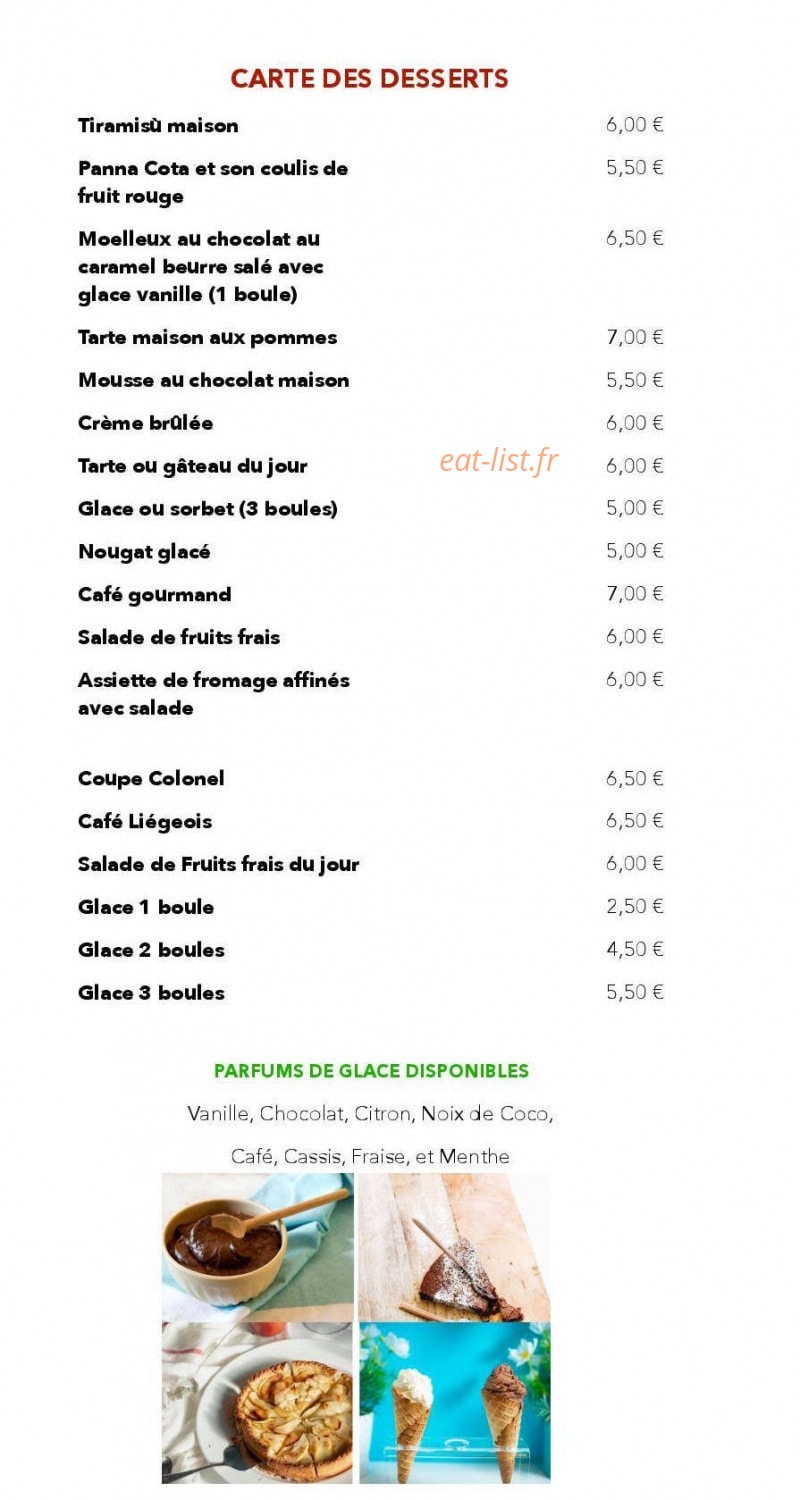 CARTE DES DESSERTS

Tiramisù maison
6,00 €

Panna Cota et son coulis de fruit rouge
5,50 €

Moelleux au chocolat au caramel beurre salé avec glace vanille (1 boule)
6,50 €

Tarte maison aux pommes
7,00 €

Mousse au chocolat maison
5,50 €

Crème brûlée
6,00 €

Tarte ou gâteau du jour
6,00 €

Glace ou sorbet (3 boules)
5,00 €

Nougat glacé
5,00 €

Café gourmand
7,00 €

Salade de fruits frais
6,00 €

Assiette de fromage affinés avec salade
6,00 €

Coupe Colonel
6,50 €

Café Liégeois
6,50 €

Salade de Fruits frais du jour
6,00 €

Glace 1 boule
2,50 €

Glace 2 boules
4,50 €

Glace 3 boules
5,50 €

PARFUMS DE GLACE DISPONIBLES

Vanille, Chocolat, Citron, Noix de Coco,

Café, Cassis, Fraise, et Menthe

eat-list.fr